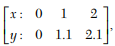 $\begin{bmatrix} x: & 0 & 1 & 2 \\ y: & 0 & 1.1 & 2.1 \end{bmatrix}$,